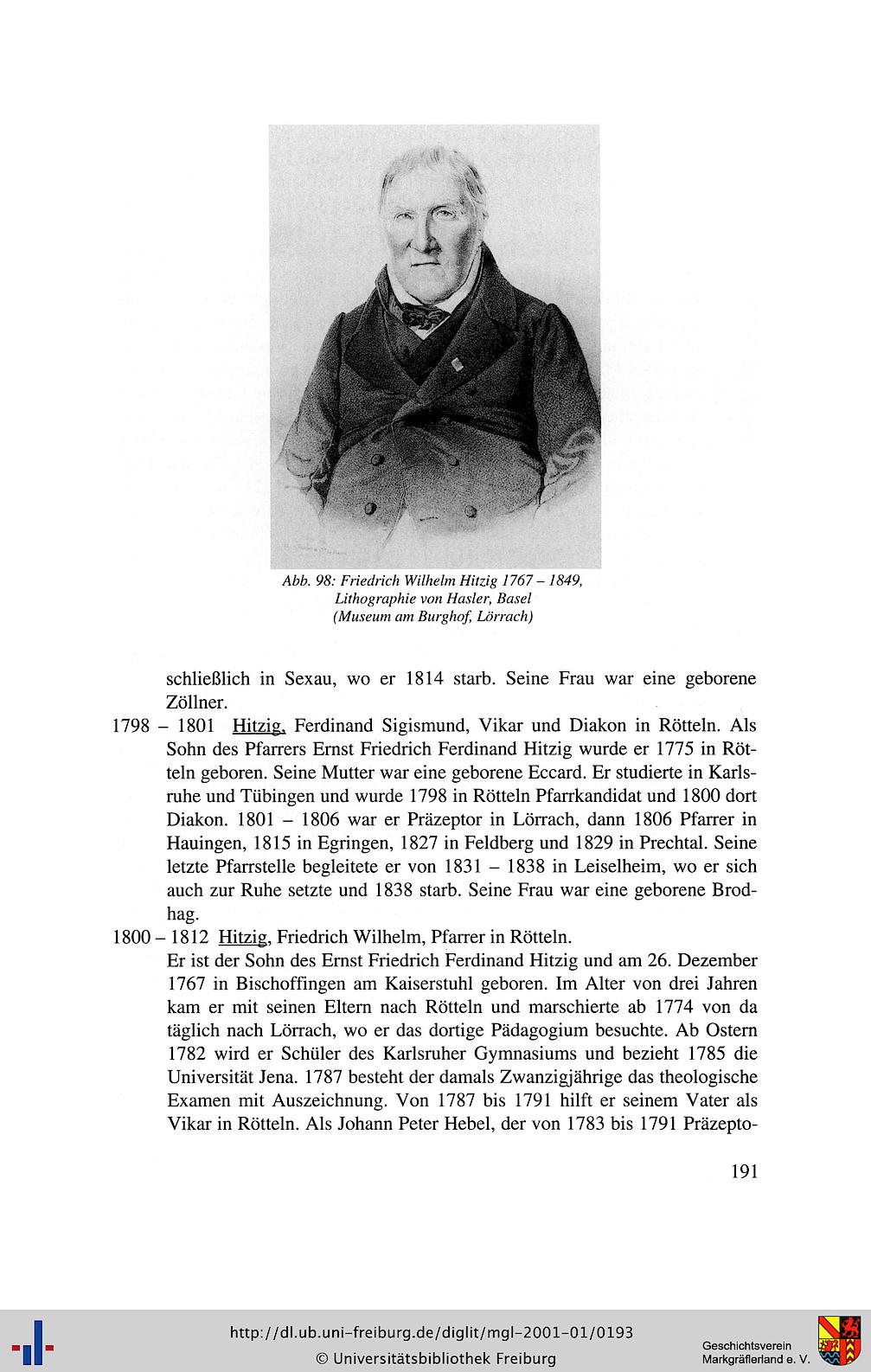 Abb. 98: Friedrich Wilhelm Hitzig 1767 – 1849, Lithographie von Hasler, Basel (Museum am Burghof, Lörrach)

schließlich in Sexau, wo er 1814 starb. Seine Frau war eine geborene Zöllner.

1798 – 1801 Hitzig, Ferdinand Sigismund, Vikar und Diakon in Rötteln. Als Sohn des Pfarrers Ernst Friedrich Ferdinand Hitzig wurde er 1775 in Rötteln geboren. Seine Mutter war eine geborene Eccard. Er studierte in Karlsruhe und Tübingen und wurde 1798 in Rötteln Pfarrkandidat und 1800 dort Diakon. 1801 – 1806 war er Präzeptor in Lörrach, dann 1806 Pfarrer in Hauingen, 1815 in Egringen, 1827 in Feldberg und 1829 in Prechtal. Seine letzte Pfarrstelle begleitete er von 1831 – 1838 in Leiselheim, wo er sich auch zur Ruhe setzte und 1838 starb. Seine Frau war eine geborene Brodhag.

1800 – 1812 Hitzig, Friedrich Wilhelm, Pfarrer in Rötteln.
Er ist der Sohn des Ernst Friedrich Ferdinand Hitzig und am 26. Dezember 1767 in Bischoffingen am Kaiserstuhl geboren. Im Alter von drei Jahren kam er mit seinen Eltern nach Rötteln und marschierte ab 1774 von da täglich nach Lörrach, wo er das dortige Pädagogium besuchte. Ab Ostern 1782 wird er Schüler des Karlsruher Gymnasiums und bezieht 1785 die Universität Jena. 1787 besteht der damals Zwanzigjährige das theologische Examen mit Auszeichnung. Von 1787 bis 1791 hilft er seinem Vater als Vikar in Rötteln. Als Johann Peter Hebel, der von 1783 bis 1791 Präzepto-

191

http://dl.ub.uni-freiburg.de/diglit/mgl-2001-01/0193
© Universitätsbibliothek Freiburg

Geschichtsverein Markgräflerland e. V.